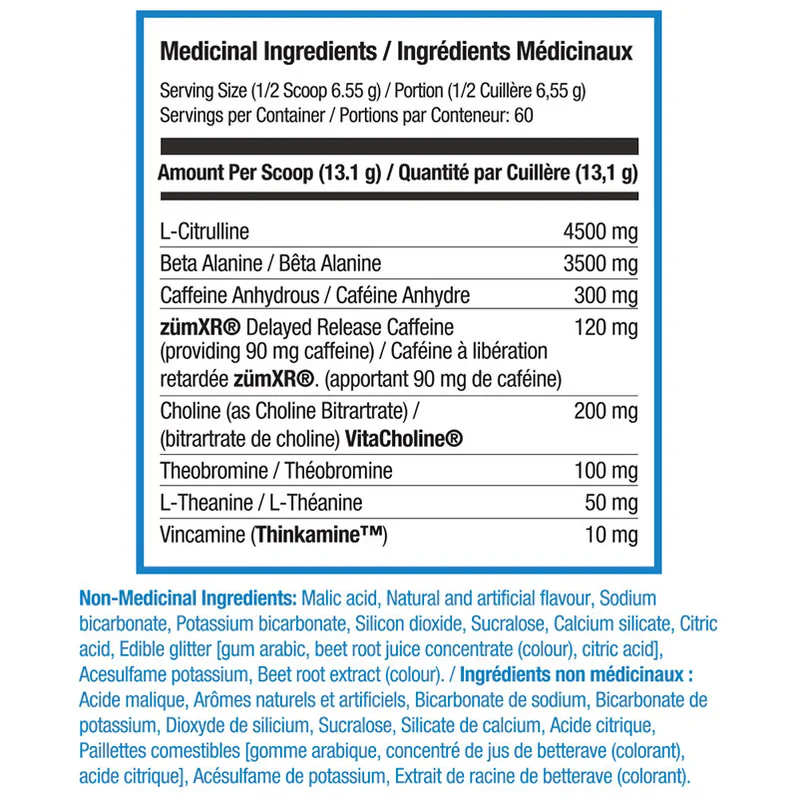 Medicinal Ingredients / Ingrédients Médicinaux

Serving Size (1/2 Scoop 6.55 g) / Portion (1/2 Cuillère 6,55 g)
Servings per Container / Portions par Conteneur: 60

Amount Per Scoop (13.1 g) / Quantité par Cuillère (13,1 g)

| | |
|---|---|
| L-Citrulline | 4500 mg |
| Beta Alanine / Bêta Alanine | 3500 mg |
| Caffeine Anhydrous / Caféine Anhydre | 300 mg |
| zümXR® Delayed Release Caffeine (providing 90 mg caffeine) / Caféine à libération retardée zümXR®. (apportant 90 mg de caféine) | 120 mg |
| Choline (as Choline Bitrartrate) / (bitrartrate de choline) VitaCholine® | 200 mg |
| Theobromine / Théobromine | 100 mg |
| L-Theanine / L-Théanine | 50 mg |
| Vincamine (Thinkamine™) | 10 mg |

Non-Medicinal Ingredients: Malic acid, Natural and artificial flavour, Sodium bicarbonate, Potassium bicarbonate, Silicon dioxide, Sucralose, Calcium silicate, Citric acid, Edible glitter [gum arabic, beet root juice concentrate (colour), citric acid], Acesulfame potassium, Beet root extract (colour). / Ingrédients non médicinaux : Acide malique, Arômes naturels et artificiels, Bicarbonate de sodium, Bicarbonate de potassium, Dioxyde de silicium, Sucralose, Silicate de calcium, Acide citrique, Paillettes comestibles [gomme arabique, concentré de jus de betterave (colorant), acide citrique], Acésulfame de potassium, Extrait de racine de betterave (colorant).